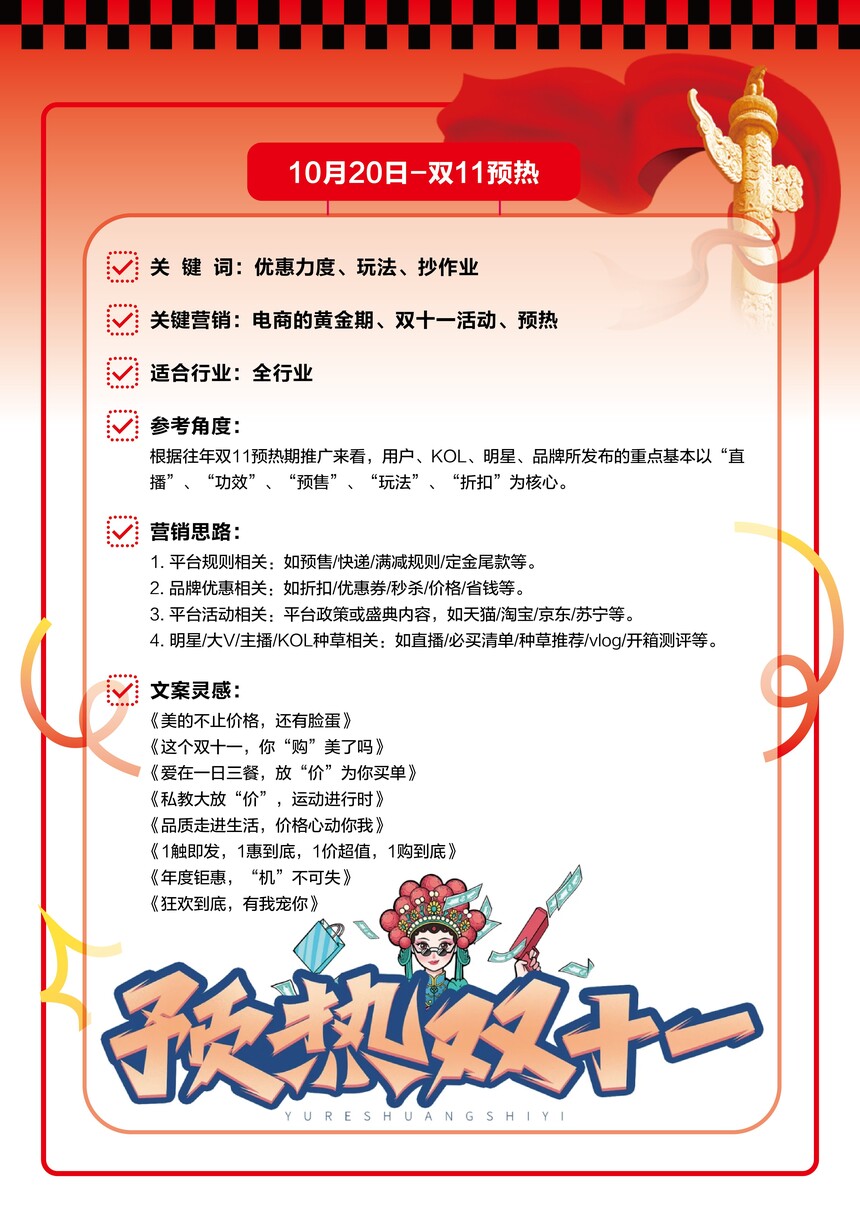 10月20日-双11预热

关 键 词：优惠力度、玩法、抄作业

关键营销：电商的黄金期、双十一活动、预热

适合行业：全行业

参考角度：
根据往年双11预热期推广来看，用户、KOL、明星、品牌所发布的重点基本以“直播”、“功效”、“预售”、“玩法”、“折扣”为核心。

营销思路：
1. 平台规则相关：如预售/快递/满减规则/定金尾款等。
2. 品牌优惠相关：如折扣/优惠券/秒杀/价格/省钱等。
3. 平台活动相关：平台政策或盛典内容，如天猫/淘宝/京东/苏宁等。
4. 明星/大V/主播/KOL种草相关：如直播/必买清单/种草推荐/vlog/开箱测评等。

文案灵感：
《美的不止价格，还有脸蛋》
《这个双十一，你“购”美了吗》
《爱在一日三餐，放“价”为你买单》
《私教大放“价”，运动进行时》
《品质走进生活，价格心动你我》
《1触即发，1惠到底，1价超值，1购到底》
《年度钜惠，“机”不可失》
《狂欢到底，有我宠你》

预热双十一
YURESHUANGSHIYI